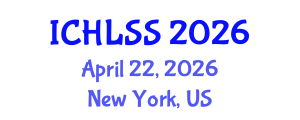 ICHLSS 2026
April 22, 2026
New York, US